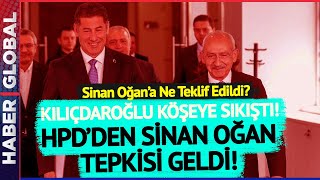 HABER GLOBAL

Sinan Oğan'a Ne Teklif Edildi?

KILIÇDAROĞLU KÖŞEYE SIKIŞTI!
HPD'DEN SİNAN OĞAN TEPKİSİ GELDİ!